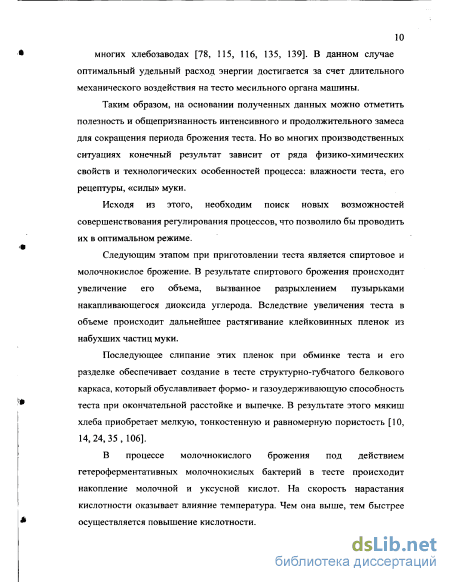 10

многих хлебозаводах [78, 115, 116, 135, 139]. В данном случае оптимальный удельный расход энергии достигается за счет длительного механического воздействия на тесто месильного органа машины.

Таким образом, на основании полученных данных можно отметить полезность и общепризнанность интенсивного и продолжительного замеса для сокращения периода брожения теста. Но во многих производственных ситуациях конечный результат зависит от ряда физико-химических свойств и технологических особенностей процесса: влажности теста, его рецептуры, «силы» муки.

Исходя из этого, необходим поиск новых возможностей совершенствования регулирования процессов, что позволило бы проводить их в оптимальном режиме.

Следующим этапом при приготовлении теста является спиртовое и молочнокислое брожение. В результате спиртового брожения происходит увеличение его объема, вызванное разрыхлением пузырьками накапливающегося диоксида углерода. Вследствие увеличения теста в объеме происходит дальнейшее растягивание клейковинных пленок из набухших частиц муки.

Последующее слипание этих пленок при обминке теста и его разделке обеспечивает создание в тесте структурно-губчатого белкового каркаса, который обуславливает формо- и газоудерживающую способность теста при окончательной расстойке и выпечке. В результате этого мякиш хлеба приобретает мелкую, тонкостенную и равномерную пористость [10, 14, 24, 35 , 106].

В процессе молочнокислого брожения под действием гетероферментативных молочнокислых бактерий в тесте происходит накопление молочной и уксусной кислот. На скорость нарастания кислотности оказывает влияние температура. Чем она выше, тем быстрее осуществляется повышение кислотности.

dsLib.net
библиотека диссертаций